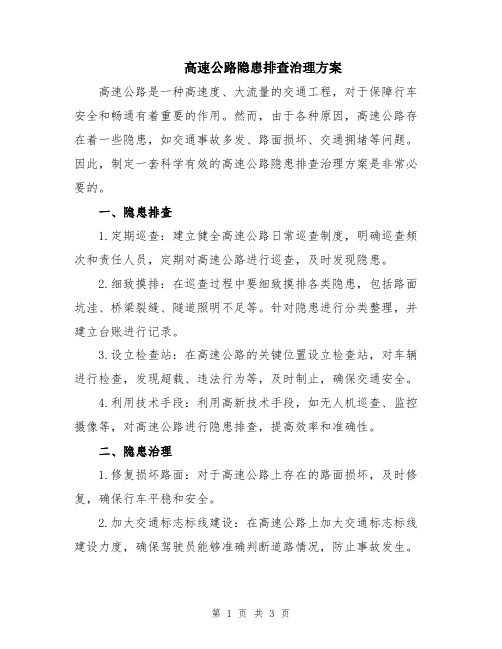 高速公路隐患排查治理方案

高速公路是一种高速度、大流量的交通工程，对于保障行车安全和畅通有着重要的作用。然而，由于各种原因，高速公路存在着一些隐患，如交通事故多发、路面损坏、交通拥堵等问题。因此，制定一套科学有效的高速公路隐患排查治理方案是非常必要的。

一、隐患排查

1.定期巡查：建立健全高速公路日常巡查制度，明确巡查频次和责任人员，定期对高速公路进行巡查，及时发现隐患。

2.细致摸排：在巡查过程中要细致摸排各类隐患，包括路面坑洼、桥梁裂缝、隧道照明不足等。针对隐患进行分类整理，并建立台账进行记录。

3.设立检查站：在高速公路的关键位置设立检查站，对车辆进行检查，发现超载、违法行为等，及时制止，确保交通安全。

4.利用技术手段：利用高新技术手段，如无人机巡查、监控摄像等，对高速公路进行隐患排查，提高效率和准确性。

二、隐患治理

1.修复损坏路面：对于高速公路上存在的路面损坏，及时修复，确保行车平稳和安全。

2.加大交通标志标线建设：在高速公路上加大交通标志标线建设力度，确保驾驶员能够准确判断道路情况，防止事故发生。

第 1 页 共 3 页